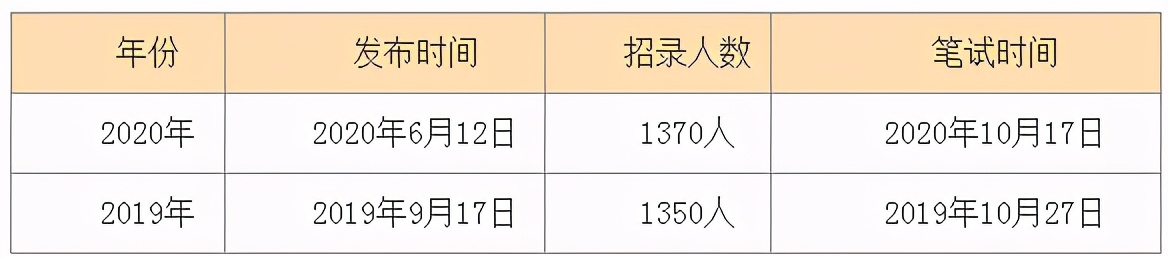 | 年份 | 发布时间 | 招录人数 | 笔试时间 |
|---|---|---|---|
| 2020年 | 2020年6月12日 | 1370人 | 2020年10月17日 |
| 2019年 | 2019年9月17日 | 1350人 | 2019年10月27日 |